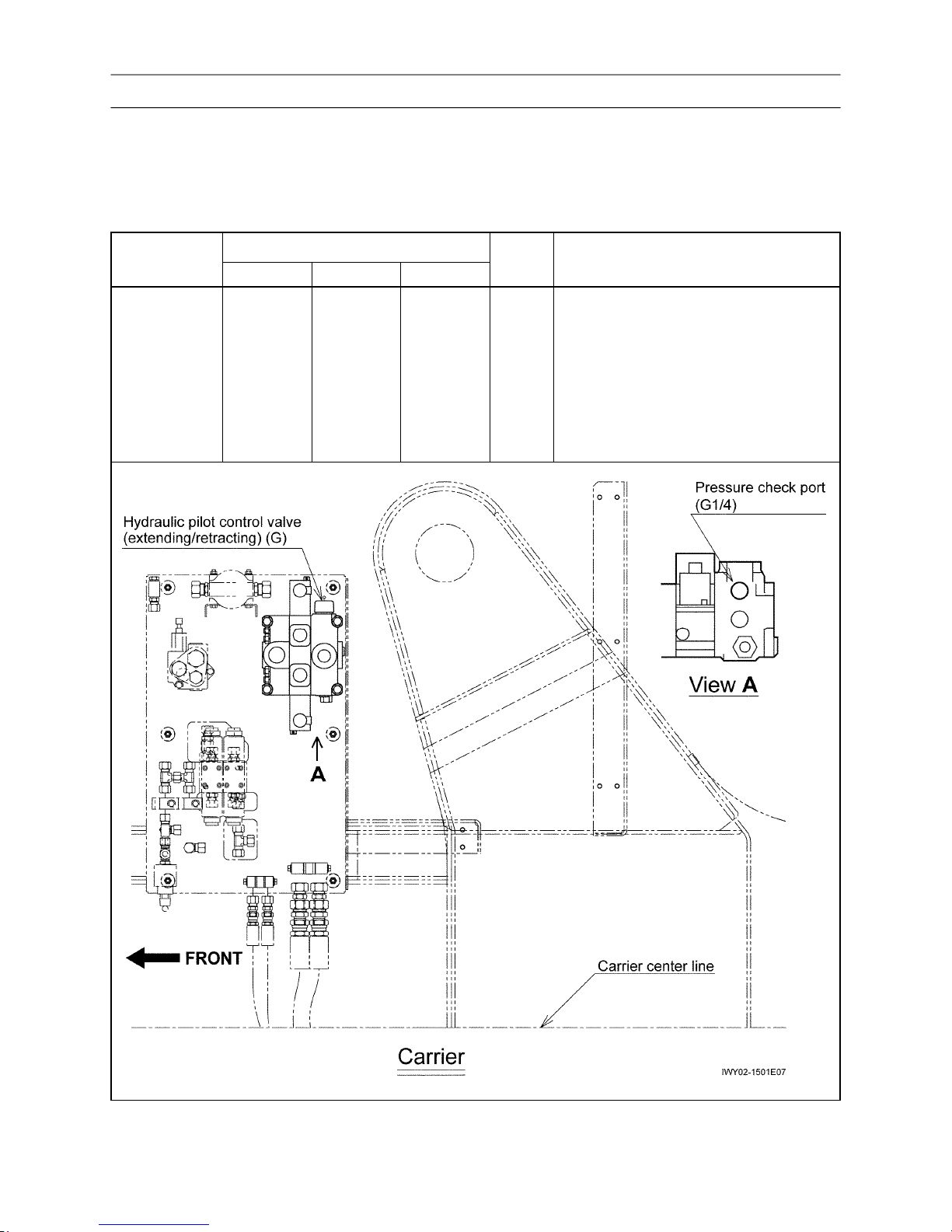 Pressure check port (G1/4)

Hydraulic pilot control valve (extending/retracting) (G)

View A

A

FRONT

Carrier center line

Carrier

IWY02-1501E07